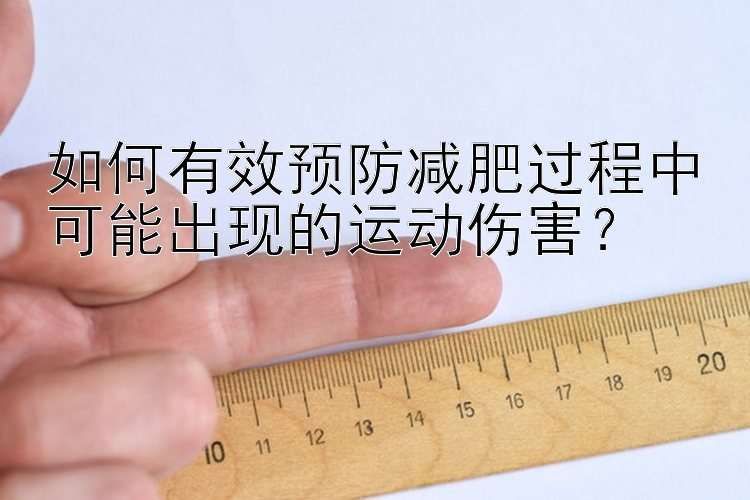 如何有效预防减肥过程中可能出现的运动伤害？

10 11 12 13 14 15 16 17 18 19 20